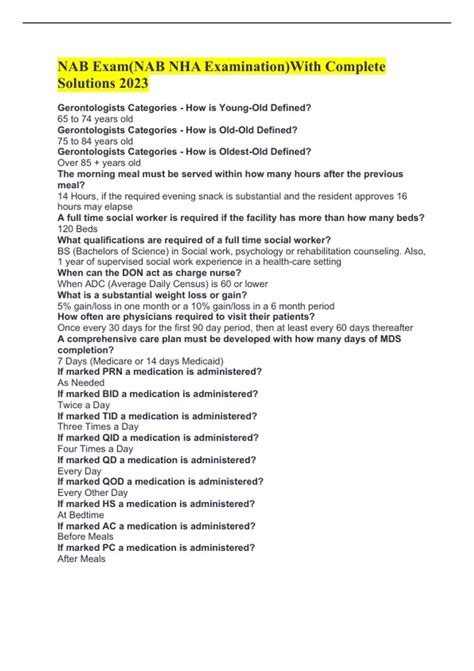 NAB Exam(NAB NHA Examination)With Complete Solutions 2023

Gerontologists Categories - How is Young-Old Defined?
65 to 74 years old
Gerontologists Categories - How is Old-Old Defined?
75 to 84 years old
Gerontologists Categories - How is Oldest-Old Defined?
Over 85 + years old
The morning meal must be served within how many hours after the previous meal?
14 Hours, if the required evening snack is substantial and the resident approves 16 hours may elapse
A full time social worker is required if the facility has more than how many beds?
120 Beds
What qualifications are required of a full time social worker?
BS (Bachelors of Science) in Social work, psychology or rehabilitation counseling. Also, 1 year of supervised social work experience in a health-care setting
When can the DON act as charge nurse?
When ADC (Average Daily Census) is 60 or lower
What is a substantial weight loss or gain?
5% gain/loss in one month or a 10% gain/loss in a 6 month period
How often are physicians required to visit their patients?
Once every 30 days for the first 90 day period, then at least every 60 days thereafter
A comprehensive care plan must be developed with how many days of MDS completion?
7 Days (Medicare or 14 days Medicaid)
If marked PRN a medication is administered?
As Needed
If marked BID a medication is administered?
Twice a Day
If marked TID a medication is administered?
Three Times a Day
If marked QID a medication is administered?
Four Times a Day
If marked QD a medication is administered?
Every Day
If marked QOD a medication is administered?
Every Other Day
If marked HS a medication is administered?
At Bedtime
If marked AC a medication is administered?
Before Meals
If marked PC a medication is administered?
After Meals